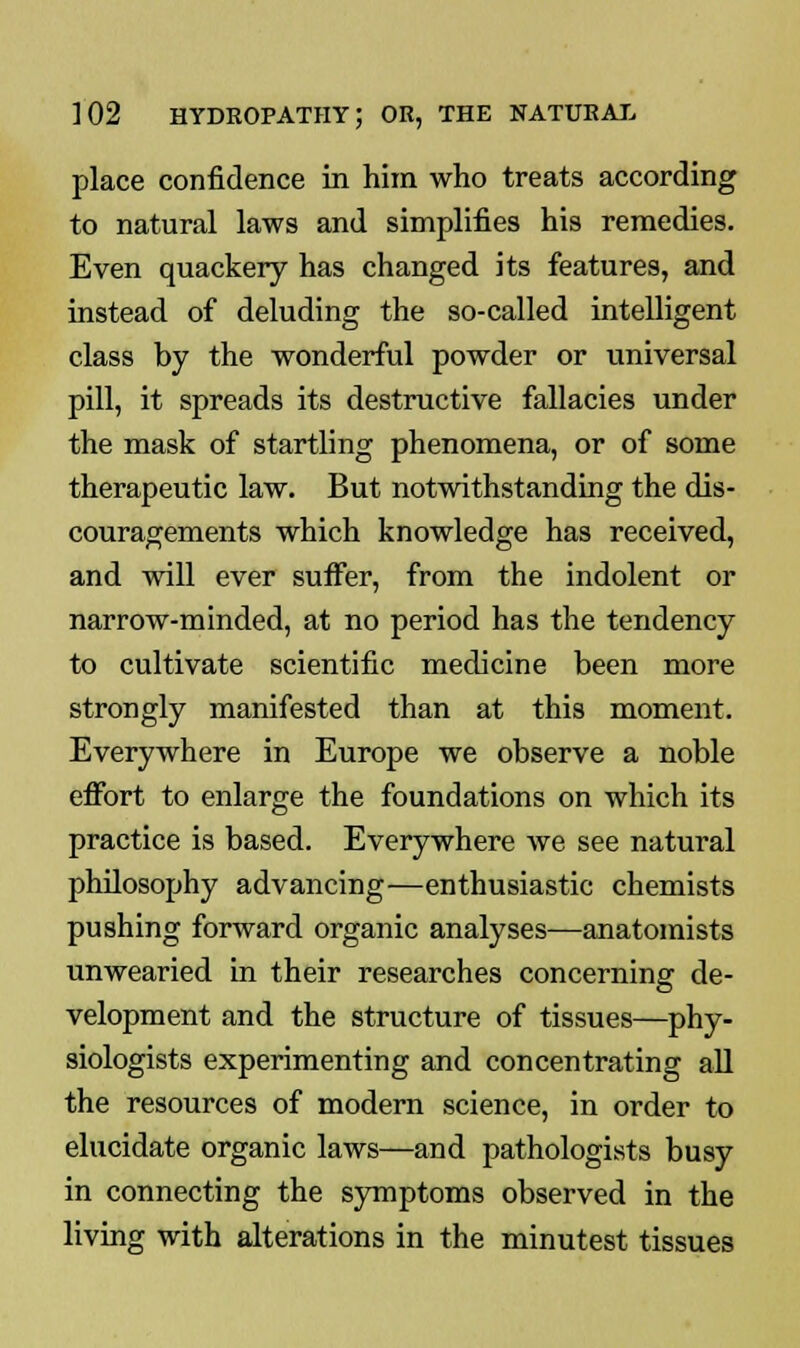 102 HYDROPATHY; OR, THE NATURAL

place confidence in him who treats according to natural laws and simplifies his remedies. Even quackery has changed its features, and instead of deluding the so-called intelligent class by the wonderful powder or universal pill, it spreads its destructive fallacies under the mask of startling phenomena, or of some therapeutic law. But notwithstanding the discouragements which knowledge has received, and will ever suffer, from the indolent or narrow-minded, at no period has the tendency to cultivate scientific medicine been more strongly manifested than at this moment. Everywhere in Europe we observe a noble effort to enlarge the foundations on which its practice is based. Everywhere we see natural philosophy advancing—enthusiastic chemists pushing forward organic analyses—anatomists unwearied in their researches concerning development and the structure of tissues—physiologists experimenting and concentrating all the resources of modern science, in order to elucidate organic laws—and pathologists busy in connecting the symptoms observed in the living with alterations in the minutest tissues